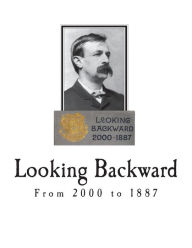 LOOKING BACKWARD 2000-1887

Looking Backward

From 2000 to 1887